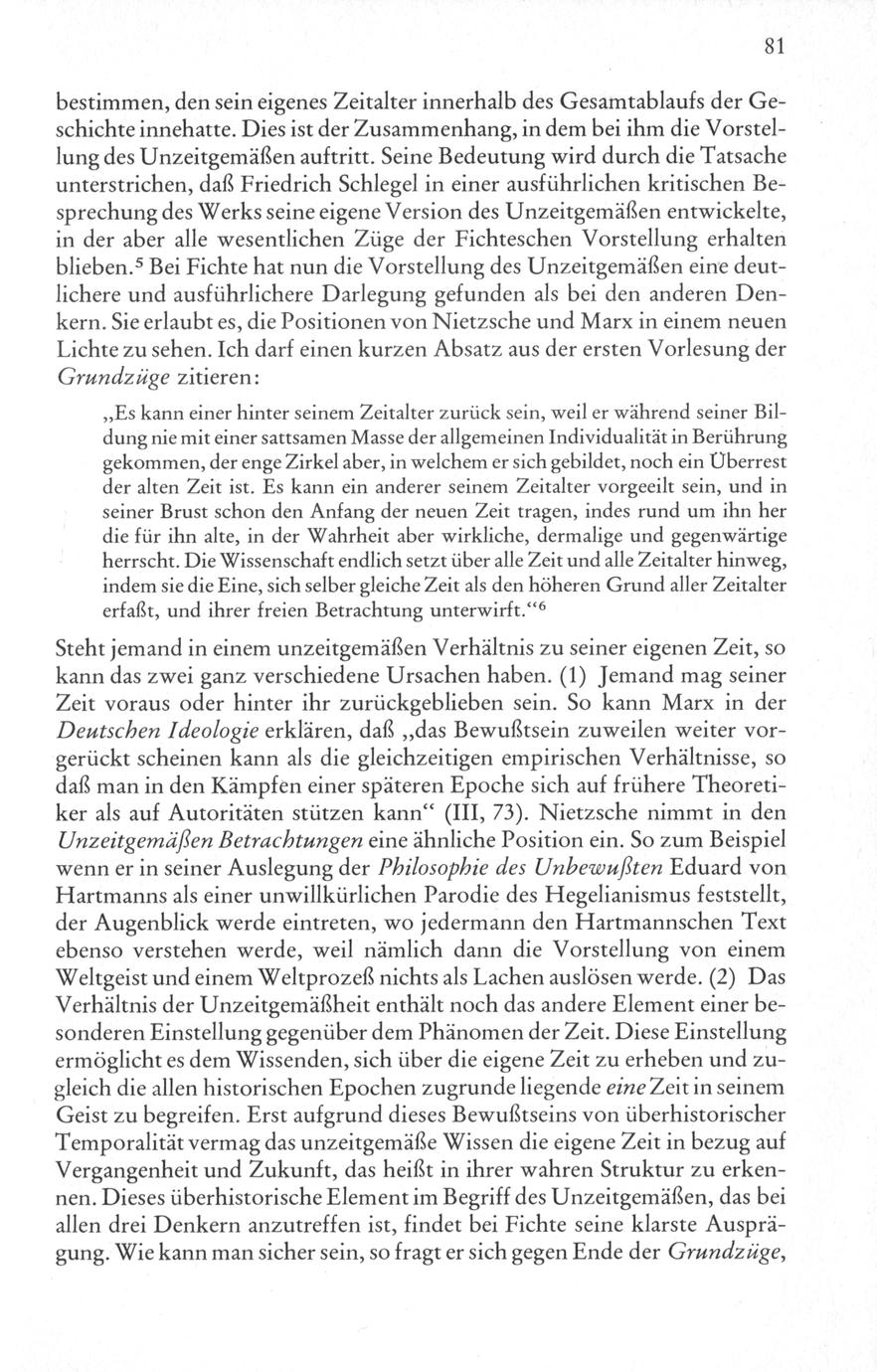 81

bestimmen, den sein eigenes Zeitalter innerhalb des Gesamtablaufs der Geschichte innehatte. Dies ist der Zusammenhang, in dem bei ihm die Vorstellung des Unzeitgemäßen auftritt. Seine Bedeutung wird durch die Tatsache unterstrichen, daß Friedrich Schlegel in einer ausführlichen kritischen Besprechung des Werks seine eigene Version des Unzeitgemäßen entwickelte, in der aber alle wesentlichen Züge der Fichteschen Vorstellung erhalten blieben.$^5$ Bei Fichte hat nun die Vorstellung des Unzeitgemäßen eine deutlichere und ausführlichere Darlegung gefunden als bei den anderen Denkern. Sie erlaubt es, die Positionen von Nietzsche und Marx in einem neuen Lichte zu sehen. Ich darf einen kurzen Absatz aus der ersten Vorlesung der Grundzüge zitieren:

„Es kann einer hinter seinem Zeitalter zurück sein, weil er während seiner Bildung nie mit einer sattsamen Masse der allgemeinen Individualität in Berührung gekommen, der enge Zirkel aber, in welchem er sich gebildet, noch ein Überrest der alten Zeit ist. Es kann ein anderer seinem Zeitalter vorgeeilt sein, und in seiner Brust schon den Anfang der neuen Zeit tragen, indes rund um ihn her die für ihn alte, in der Wahrheit aber wirkliche, dermalige und gegenwärtige herrscht. Die Wissenschaft endlich setzt über alle Zeit und alle Zeitalter hinweg, indem sie die Eine, sich selber gleiche Zeit als den höheren Grund aller Zeitalter erfaßt, und ihrer freien Betrachtung unterwirft.“$^6$

Steht jemand in einem unzeitgemäßen Verhältnis zu seiner eigenen Zeit, so kann das zwei ganz verschiedene Ursachen haben. (1) Jemand mag seiner Zeit voraus oder hinter ihr zurückgeblieben sein. So kann Marx in der Deutschen Ideologie erklären, daß „das Bewußtsein zuweilen weiter vorgerückt scheinen kann als die gleichzeitigen empirischen Verhältnisse, so daß man in den Kämpfen einer späteren Epoche sich auf frühere Theoretiker als auf Autoritäten stützen kann“ (III, 73). Nietzsche nimmt in den Unzeitgemäßen Betrachtungen eine ähnliche Position ein. So zum Beispiel wenn er in seiner Auslegung der Philosophie des Unbewußten Eduard von Hartmanns als einer unwillkürlichen Parodie des Hegelianismus feststellt, der Augenblick werde eintreten, wo jedermann den Hartmannschen Text ebenso verstehen werde, weil nämlich dann die Vorstellung von einem Weltgeist und einem Weltprozeß nichts als Lachen auslösen werde. (2) Das Verhältnis der Unzeitgemäßheit enthält noch das andere Element einer besonderen Einstellung gegenüber dem Phänomen der Zeit. Diese Einstellung ermöglicht es dem Wissenden, sich über die eigene Zeit zu erheben und zugleich die allen historischen Epochen zugrunde liegende eine Zeit in seinem Geist zu begreifen. Erst aufgrund dieses Bewußtseins von überhistorischer Temporalität vermag das unzeitgemäße Wissen die eigene Zeit in bezug auf Vergangenheit und Zukunft, das heißt in ihrer wahren Struktur zu erkennen. Dieses überhistorische Element im Begriff des Unzeitgemäßen, das bei allen drei Denkern anzutreffen ist, findet bei Fichte seine klarste Ausprägung. Wie kann man sicher sein, so fragt er sich gegen Ende der Grundzüge,